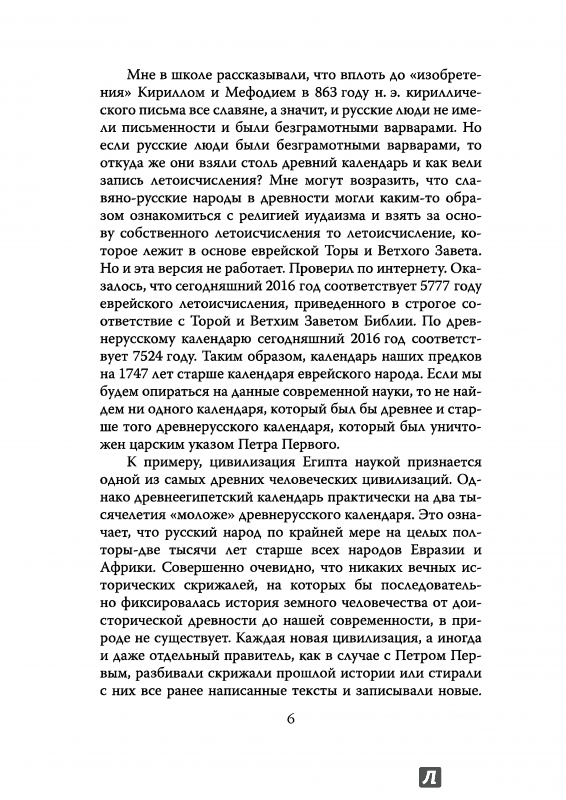 Мне в школе рассказывали, что вплоть до «изобретения» Кириллом и Мефодием в 863 году н. э. кириллического письма все славяне, а значит, и русские люди не имели письменности и были безграмотными варварами. Но если русские люди были безграмотными варварами, то откуда же они взяли столь древний календарь и как вели запись летоисчисления? Мне могут возразить, что славяно-русские народы в древности могли каким-то образом ознакомиться с религией иудаизма и взять за основу собственного летоисчисления то летоисчисление, которое лежит в основе еврейской Торы и Ветхого Завета. Но и эта версия не работает. Проверил по интернету. Оказалось, что сегодняшний 2016 год соответствует 5777 году еврейского летоисчисления, приведенного в строгое соответствие с Торой и Ветхим Заветом Библии. По древнерусскому календарю сегодняшний 2016 год соответствует 7524 году. Таким образом, календарь наших предков на 1747 лет старше календаря еврейского народа. Если мы будем опираться на данные современной науки, то не найдем ни одного календаря, который был бы древнее и старше того древнерусского календаря, который был уничтожен царским указом Петра Первого.

К примеру, цивилизация Египта наукой признается одной из самых древних человеческих цивилизаций. Однако древнеегипетский календарь практически на два тысячелетия «моложе» древнерусского календаря. Это означает, что русский народ по крайней мере на целых полторы-две тысячи лет старше всех народов Евразии и Африки. Совершенно очевидно, что никаких вечных исторических скрижалей, на которых бы последовательно фиксировалась история земного человечества от доисторической древности до нашей современности, в природе не существует. Каждая новая цивилизация, а иногда и даже отдельный правитель, как в случае с Петром Первым, разбивали скрижали прошлой истории или стирали с них все ранее написанные тексты и записывали новые.

6

Л